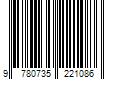 9 780735 221086